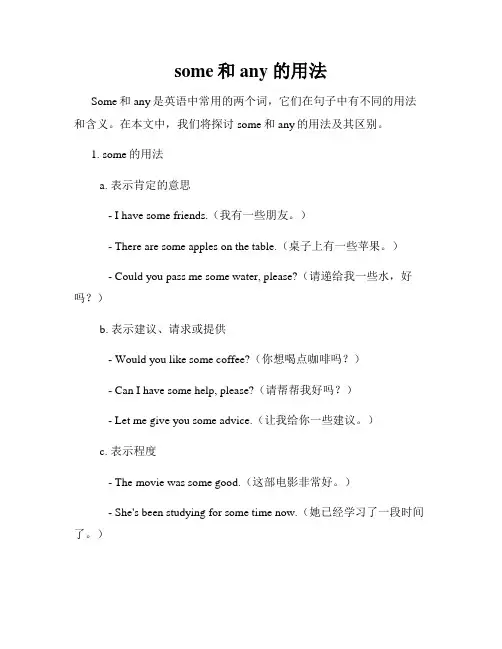 some 和 any 的用法

Some 和 any 是英语中常用的两个词，它们在句子中有不同的用法和含义。在本文中，我们将探讨 some 和 any 的用法及其区别。

1. some 的用法

a. 表示肯定的意思

- I have some friends.（我有一些朋友。）

- There are some apples on the table.（桌子上有一些苹果。）

- Could you pass me some water, please?（请递给我一些水，好吗？）

b. 表示建议、请求或提供

- Would you like some coffee?（你想喝点咖啡吗？）

- Can I have some help, please?（请帮帮我好吗？）

- Let me give you some advice.（让我给你一些建议。）

c. 表示程度

- The movie was some good.（这部电影非常好。）

- She's been studying for some time now.（她已经学习了一段时间了。）